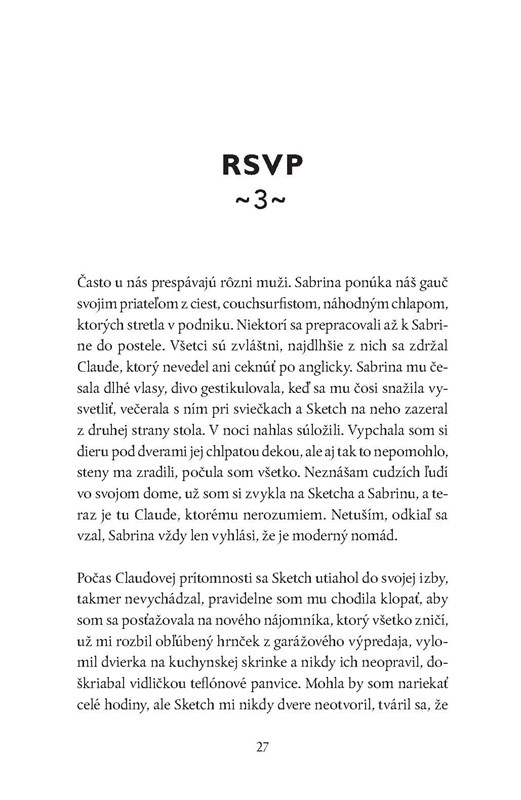 RSVP
~3~

Často u nás prespávajú rôzni muži. Sabrina ponúka náš gauč svojim priateľom z ciest, couchsurfistom, náhodným chlapom, ktorých stretla v podniku. Niektorí sa prepracovali až k Sabrine do postele. Všetci sú zvláštni, najdlhšie z nich sa zdržal Claude, ktorý nevedel ani ceknúť po anglicky. Sabrina mu česala dlhé vlasy, divo gestikulovala, keď sa mu čosi snažila vysvetliť, večerala s ním pri sviečkach a Sketch na neho zazeral z druhej strany stola. V noci nahlas súložili. Vypchala som si dieru pod dverami jej chlpatou dekou, ale aj tak to nepomohlo, steny ma zradili, počula som všetko. Neznášam cudzích ľudí vo svojom dome, už som si zvykla na Sketcha a Sabrinu, a teraz je tu Claude, ktorému nerozumiem. Netuším, odkiaľ sa vzal, Sabrina vždy len vyhlási, že je moderný nomád.

Počas Claudovej prítomnosti sa Sketch utiahol do svojej izby, takmer nevychádzal, pravidelne som mu chodila klopať, aby som sa posťažovala na nového nájomníka, ktorý všetko zničí, už mi rozbil obľúbený hrnček z garážového výpredaja, vylomil dvierka na kuchynskej skrinke a nikdy ich neopravil, doškriabal vidličkou teflónové panvice. Mohla by som nariekať celé hodiny, ale Sketch mi nikdy dvere neotvoril, tváril sa, že

27